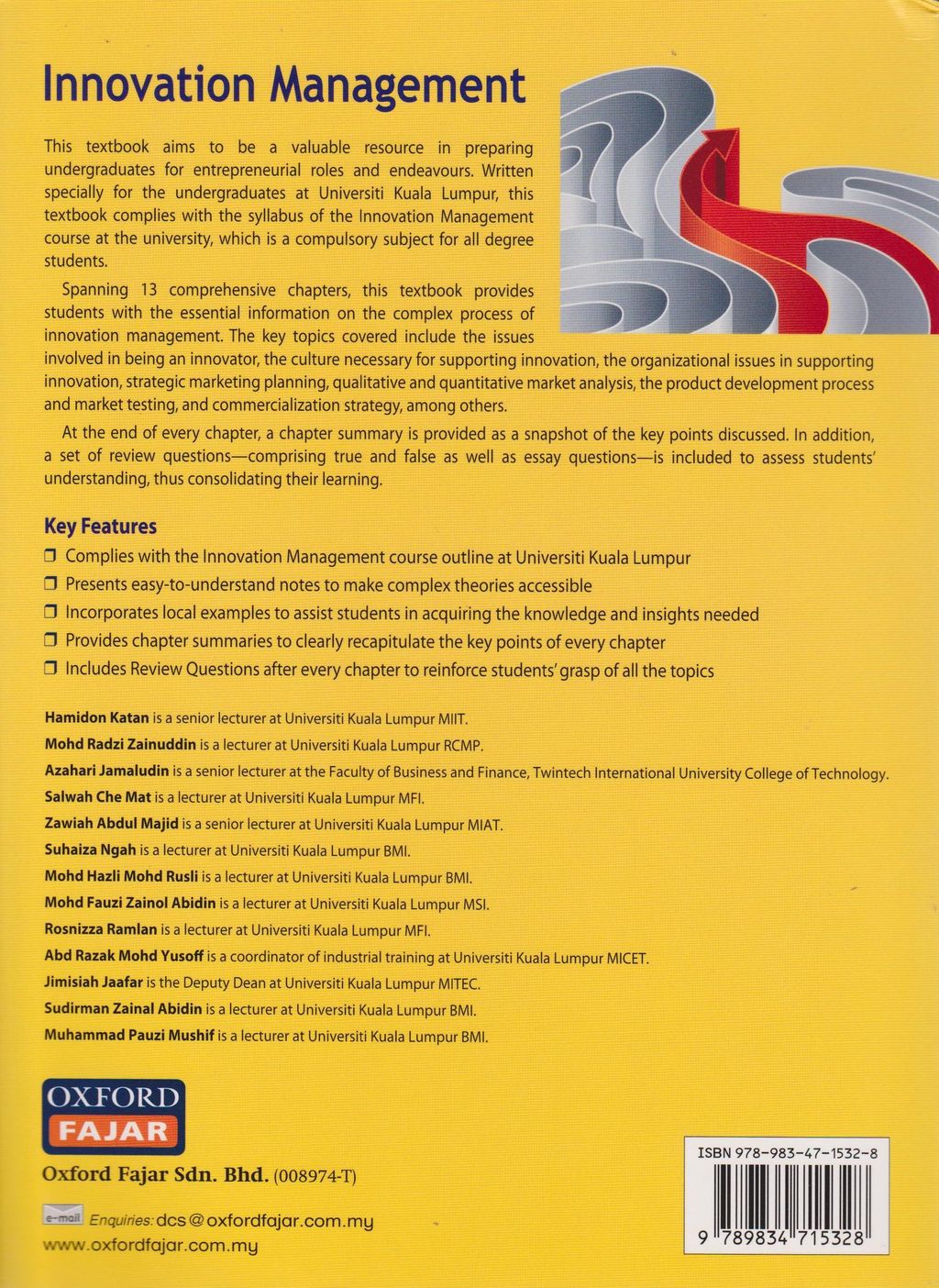 Innovation Management

This textbook aims to be a valuable resource in preparing undergraduates for entrepreneurial roles and endeavours. Written specially for the undergraduates at Universiti Kuala Lumpur, this textbook complies with the syllabus of the Innovation Management course at the university, which is a compulsory subject for all degree students.

Spanning 13 comprehensive chapters, this textbook provides students with the essential information on the complex process of innovation management. The key topics covered include the issues involved in being an innovator, the culture necessary for supporting innovation, the organizational issues in supporting innovation, strategic marketing planning, qualitative and quantitative market analysis, the product development process and market testing, and commercialization strategy, among others.

At the end of every chapter, a chapter summary is provided as a snapshot of the key points discussed. In addition, a set of review questions—comprising true and false as well as essay questions—is included to assess students' understanding, thus consolidating their learning.

Key Features

❒ Complies with the Innovation Management course outline at Universiti Kuala Lumpur
❒ Presents easy-to-understand notes to make complex theories accessible
❒ Incorporates local examples to assist students in acquiring the knowledge and insights needed
❒ Provides chapter summaries to clearly recapitulate the key points of every chapter
❒ Includes Review Questions after every chapter to reinforce students' grasp of all the topics

Hamidon Katan is a senior lecturer at Universiti Kuala Lumpur MIIT.
Mohd Radzi Zainuddin is a lecturer at Universiti Kuala Lumpur RCMP.
Azahari Jamaludin is a senior lecturer at the Faculty of Business and Finance, Twintech International University College of Technology.
Salwah Che Mat is a lecturer at Universiti Kuala Lumpur MFI.
Zawiah Abdul Majid is a senior lecturer at Universiti Kuala Lumpur MIAT.
Suhaiza Ngah is a lecturer at Universiti Kuala Lumpur BMI.
Mohd Hazli Mohd Rusli is a lecturer at Universiti Kuala Lumpur BMI.
Mohd Fauzi Zainol Abidin is a lecturer at Universiti Kuala Lumpur MSI.
Rosnizza Ramlan is a lecturer at Universiti Kuala Lumpur MFI.
Abd Razak Mohd Yusoff is a coordinator of industrial training at Universiti Kuala Lumpur MICET.
Jimisiah Jaafar is the Deputy Dean at Universiti Kuala Lumpur MITEC.
Sudirman Zainal Abidin is a lecturer at Universiti Kuala Lumpur BMI.
Muhammad Pauzi Mushif is a lecturer at Universiti Kuala Lumpur BMI.

OXFORD
FAJAR
Oxford Fajar Sdn. Bhd. (008974-T)

e-mail Enquiries: dcs@oxfordfajar.com.my
www.oxfordfajar.com.my

ISBN 978-983-47-1532-8
9 789834 715328